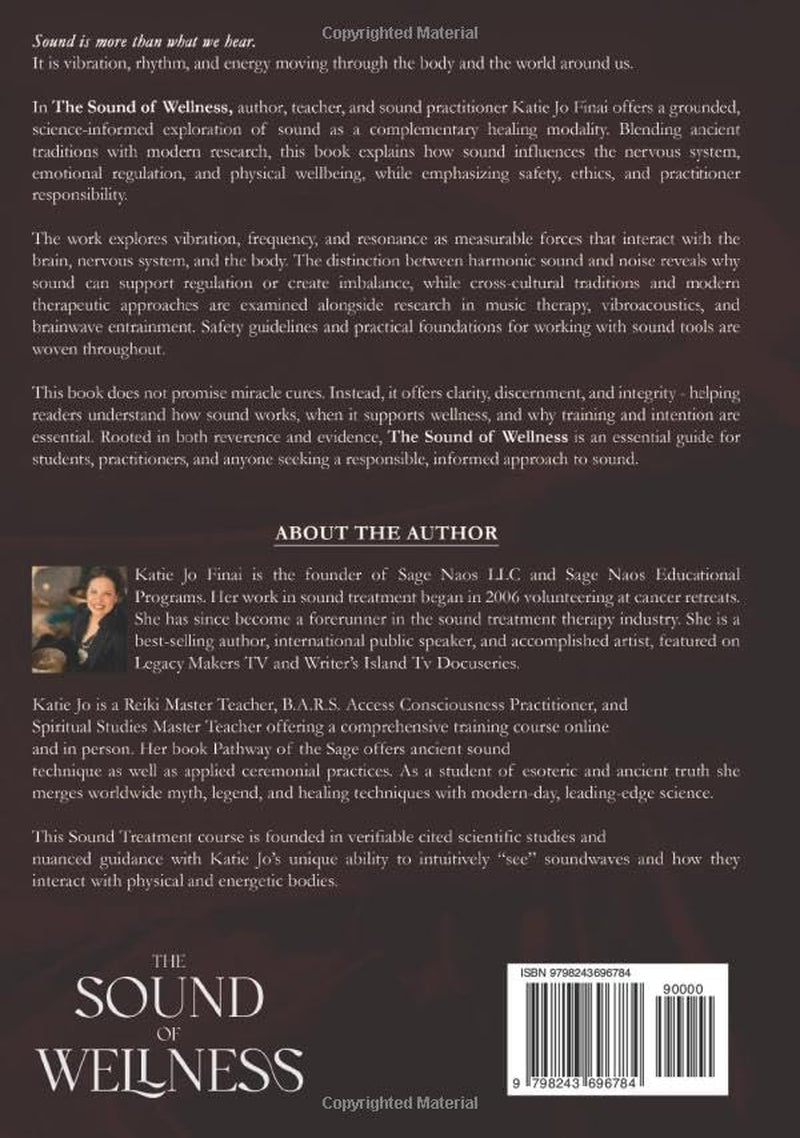 Copyrighted Material

Sound is more than what we hear.
It is vibration, rhythm, and energy moving through the body and the world around us.

In The Sound of Wellness, author, teacher, and sound practitioner Katie Jo Finai offers a grounded, science-informed exploration of sound as a complementary healing modality. Blending ancient traditions with modern research, this book explains how sound influences the nervous system, emotional regulation, and physical wellbeing, while emphasizing safety, ethics, and practitioner responsibility.

The work explores vibration, frequency, and resonance as measurable forces that interact with the brain, nervous system, and the body. The distinction between harmonic sound and noise reveals why sound can support regulation or create imbalance, while cross-cultural traditions and modern therapeutic approaches are examined alongside research in music therapy, vibroacoustics, and brainwave entrainment. Safety guidelines and practical foundations for working with sound tools are woven throughout.

This book does not promise miracle cures. Instead, it offers clarity, discernment, and integrity - helping readers understand how sound works, when it supports wellness, and why training and intention are essential. Rooted in both reverence and evidence, The Sound of Wellness is an essential guide for students, practitioners, and anyone seeking a responsible, informed approach to sound.

ABOUT THE AUTHOR

Katie Jo Finai is the founder of Sage Naos LLC and Sage Naos Educational Programs. Her work in sound treatment began in 2006 volunteering at cancer retreats. She has since become a forerunner in the sound treatment therapy industry. She is a best-selling author, international public speaker, and accomplished artist, featured on Legacy Makers TV and Writer's Island Tv Docuseries.

Katie Jo is a Reiki Master Teacher, B.A.R.S. Access Consciousness Practitioner, and Spiritual Studies Master Teacher offering a comprehensive training course online and in person. Her book Pathway of the Sage offers ancient sound technique as well as applied ceremonial practices. As a student of esoteric and ancient truth she merges worldwide myth, legend, and healing techniques with modern-day, leading-edge science.

This Sound Treatment course is founded in verifiable cited scientific studies and nuanced guidance with Katie Jo's unique ability to intuitively "see" soundwaves and how they interact with physical and energetic bodies.

THE
SOUND
OF
WELLNESS

ISBN 9798243696784
90000
9 798243 696784

Copyrighted Material